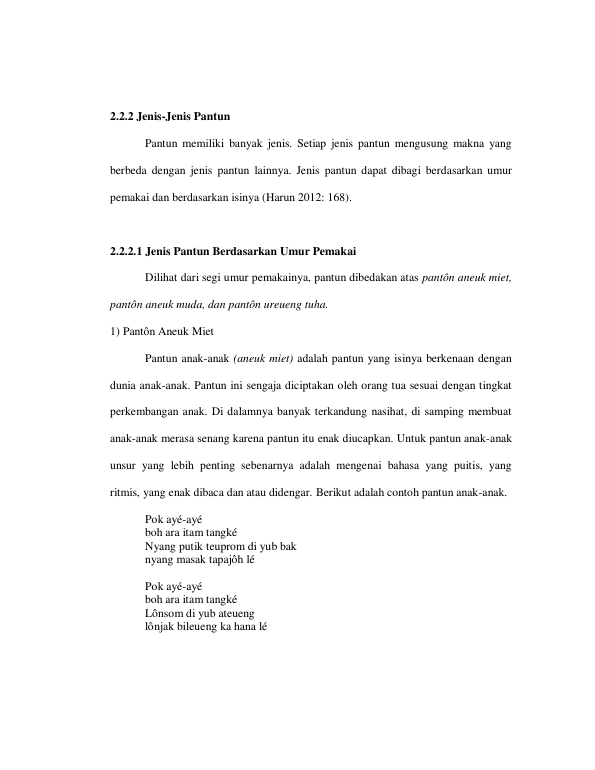 2.2.2 Jenis-Jenis Pantun

Pantun memiliki banyak jenis. Setiap jenis pantun mengusung makna yang berbeda dengan jenis pantun lainnya. Jenis pantun dapat dibagi berdasarkan umur pemakai dan berdasarkan isinya (Harun 2012: 168).

2.2.2.1 Jenis Pantun Berdasarkan Umur Pemakai

Dilihat dari segi umur pemakainya, pantun dibedakan atas pantôn aneuk miet, pantôn aneuk muda, dan pantôn ureueng tuha.

1) Pantôn Aneuk Miet

Pantun anak-anak (aneuk miet) adalah pantun yang isinya berkenaan dengan dunia anak-anak. Pantun ini sengaja diciptakan oleh orang tua sesuai dengan tingkat perkembangan anak. Di dalamnya banyak terkandung nasihat, di samping membuat anak-anak merasa senang karena pantun itu enak diucapkan. Untuk pantun anak-anak unsur yang lebih penting sebenarnya adalah mengenai bahasa yang puitis, yang ritmis, yang enak dibaca dan atau didengar. Berikut adalah contoh pantun anak-anak.

Pok ayé-ayé
boh ara itam tangké
Nyang putik teuprom di yub bak
nyang masak tapajôh lé

Pok ayé-ayé
boh ara itam tangké
Lônsom di yub ateueng
lônjak bileueng ka hana lé